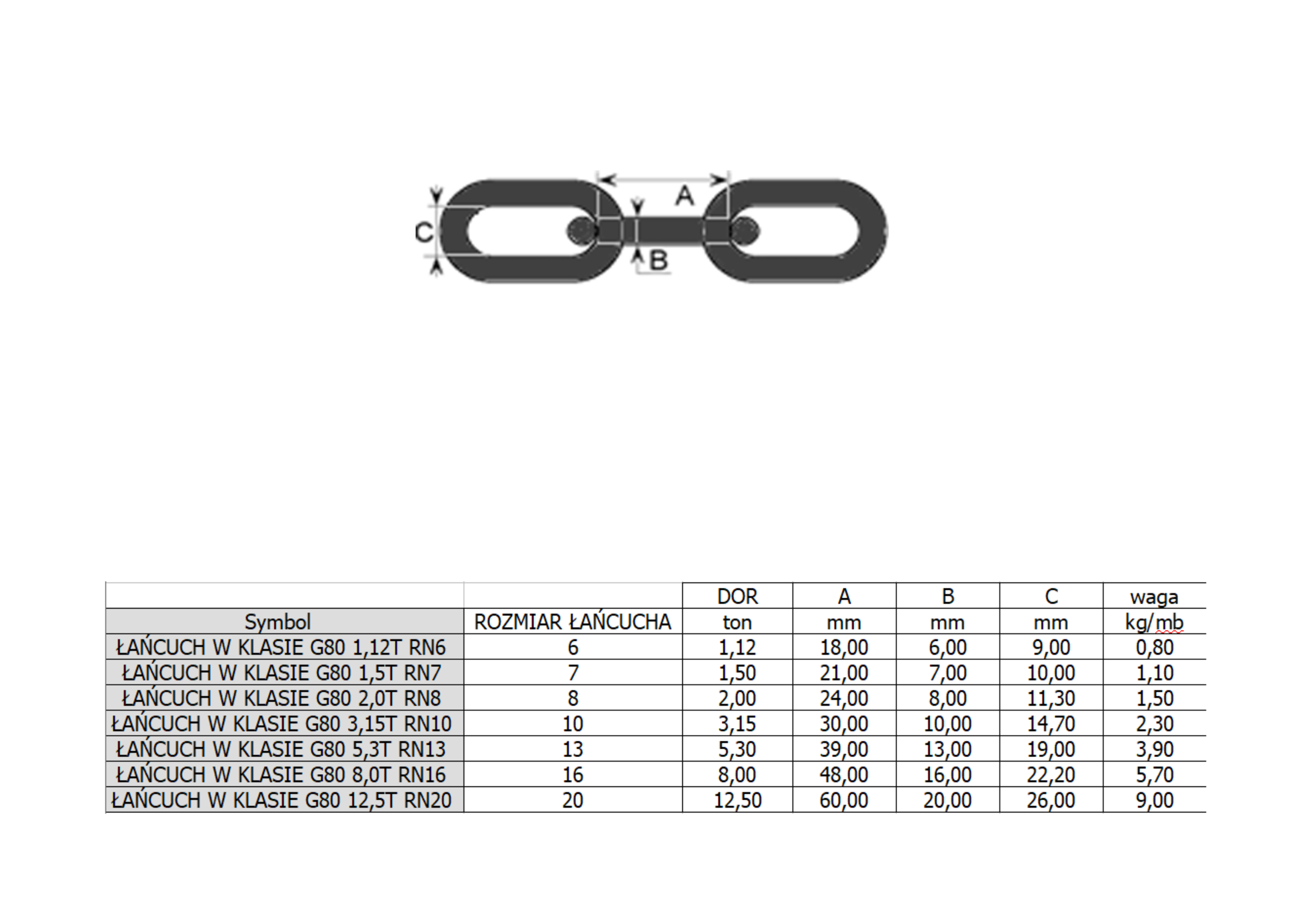 A

C

B

|  |  | DOR | A | B | C | waga |
|---|---|---|---|---|---|---|
| Symbol | ROZMIAR ŁAŃCUCHA | ton | mm | mm | mm | kg/mb |
| ŁAŃCUCH W KLASIE G80 1,12T RN6 | 6 | 1,12 | 18,00 | 6,00 | 9,00 | 0,80 |
| ŁAŃCUCH W KLASIE G80 1,5T RN7 | 7 | 1,50 | 21,00 | 7,00 | 10,00 | 1,10 |
| ŁAŃCUCH W KLASIE G80 2,0T RN8 | 8 | 2,00 | 24,00 | 8,00 | 11,30 | 1,50 |
| ŁAŃCUCH W KLASIE G80 3,15T RN10 | 10 | 3,15 | 30,00 | 10,00 | 14,70 | 2,30 |
| ŁAŃCUCH W KLASIE G80 5,3T RN13 | 13 | 5,30 | 39,00 | 13,00 | 19,00 | 3,90 |
| ŁAŃCUCH W KLASIE G80 8,0T RN16 | 16 | 8,00 | 48,00 | 16,00 | 22,20 | 5,70 |
| ŁAŃCUCH W KLASIE G80 12,5T RN20 | 20 | 12,50 | 60,00 | 20,00 | 26,00 | 9,00 |